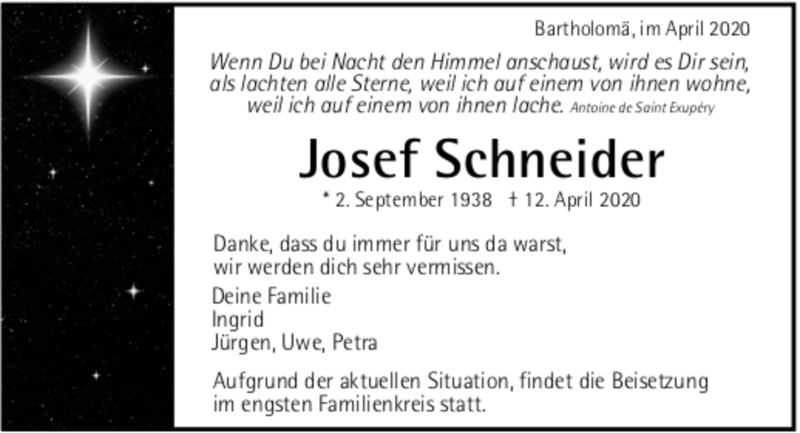 Bartholomä, im April 2020

Wenn Du bei Nacht den Himmel anschaust, wird es Dir sein, als lachten alle Sterne, weil ich auf einem von ihnen wohne, weil ich auf einem von ihnen lache. Antoine de Saint Exupéry

Josef Schneider

* 2. September 1938 † 12. April 2020

Danke, dass du immer für uns da warst, wir werden dich sehr vermissen.

Deine Familie
Ingrid
Jürgen, Uwe, Petra

Aufgrund der aktuellen Situation, findet die Beisetzung im engsten Familienkreis statt.